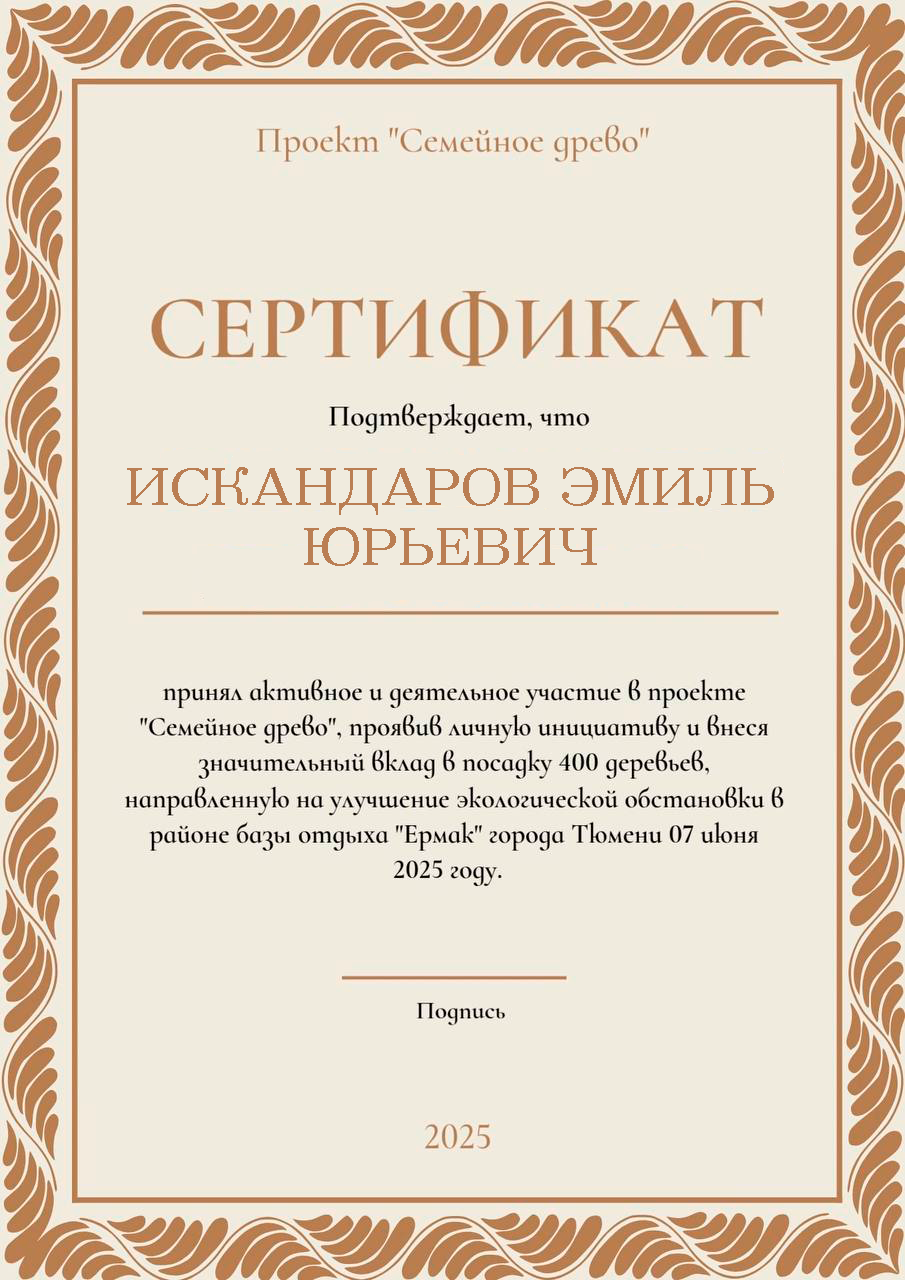 Проект "Семейное древо"

СЕРТИФИКАТ

Подтверждает, что

ИСКАНДАРОВ ЭМИЛЬ ЮРЬЕВИЧ

принял активное и деятельное участие в проекте "Семейное древо", проявив личную инициативу и внеся значительный вклад в посадку 400 деревьев, направленную на улучшение экологической обстановки в районе базы отдыха "Ермак" города Тюмени 07 июня 2025 году.

Подпись

2025